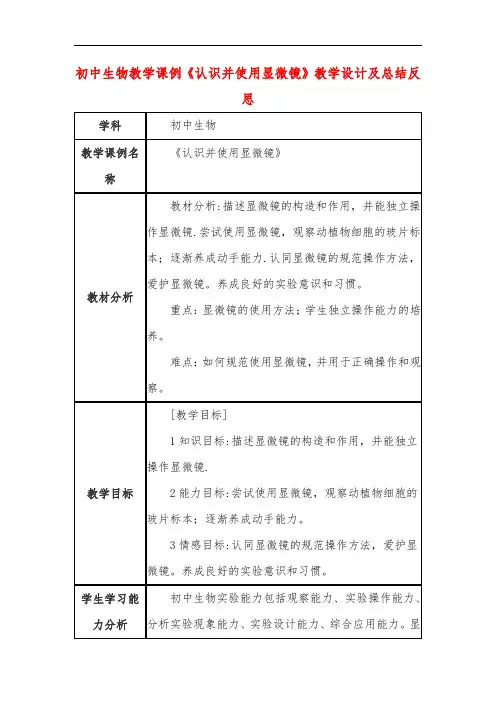 初中生物教学课例《认识并使用显微镜》教学设计及总结反思

| 学科 | 初中生物 |
|---|---|
| 教学课例名称 | 《认识并使用显微镜》 |
| 教材分析 | 教材分析:描述显微镜的构造和作用，并能独立操作显微镜.尝试使用显微镜，观察动植物细胞的玻片标本；逐渐养成动手能力.认同显微镜的规范操作方法，爱护显微镜。养成良好的实验意识和习惯。<br>重点：显微镜的使用方法；学生独立操作能力的培养。<br>难点：如何规范使用显微镜，并用于正确操作和观察。 |
| 教学目标 | [教学目标]<br>1知识目标:描述显微镜的构造和作用，并能独立操作显微镜.<br>2能力目标:尝试使用显微镜，观察动植物细胞的玻片标本；逐渐养成动手能力。<br>3情感目标:认同显微镜的规范操作方法，爱护显微镜。养成良好的实验意识和习惯。 |
| 学生学习能力分析 | 初中生物实验能力包括观察能力、实验操作能力、分析实验现象能力、实验设计能力、综合应用能力。显 |